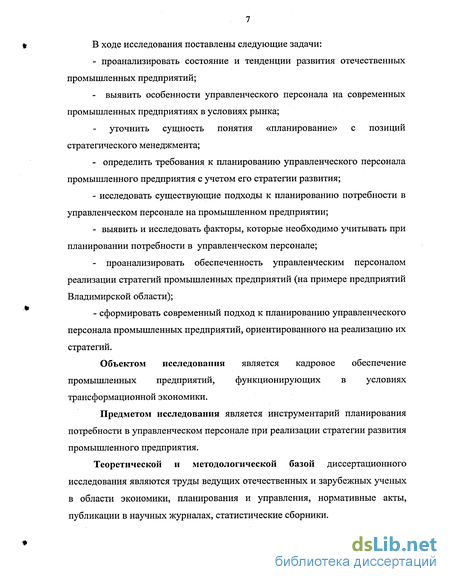 7

В ходе исследования поставлены следующие задачи:

- проанализировать состояние и тенденции развития отечественных промышленных предприятий;

- выявить особенности управленческого персонала на современных промышленных предприятиях в условиях рынка;

- уточнить сущность понятия «планирование» с позиций стратегического менеджмента;

- определить требования к планированию управленческого персонала промышленного предприятия с учетом его стратегии развития;

- исследовать существующие подходы к планированию потребности в управленческом персонале на промышленном предприятии;

- выявить и исследовать факторы, которые необходимо учитывать при планировании потребности в управленческом персонале;

- проанализировать обеспеченность управленческим персоналом реализации стратегий промышленных предприятий (на примере предприятий Владимирской области);

- сформировать современный подход к планированию управленческого персонала промышленных предприятий, ориентированного на реализацию их стратегий.

Объектом исследования является кадровое обеспечение промышленных предприятий, функционирующих в условиях трансформационной экономики.

Предметом исследования является инструментарий планирования потребности в управленческом персонале при реализации стратегии развития промышленного предприятия.

Теоретической и методологической базой диссертационного исследования являются труды ведущих отечественных и зарубежных ученых в области экономики, планирования и управления, нормативные акты, публикации в научных журналах, статистические сборники.

dsLib.net
библиотека диссертаций